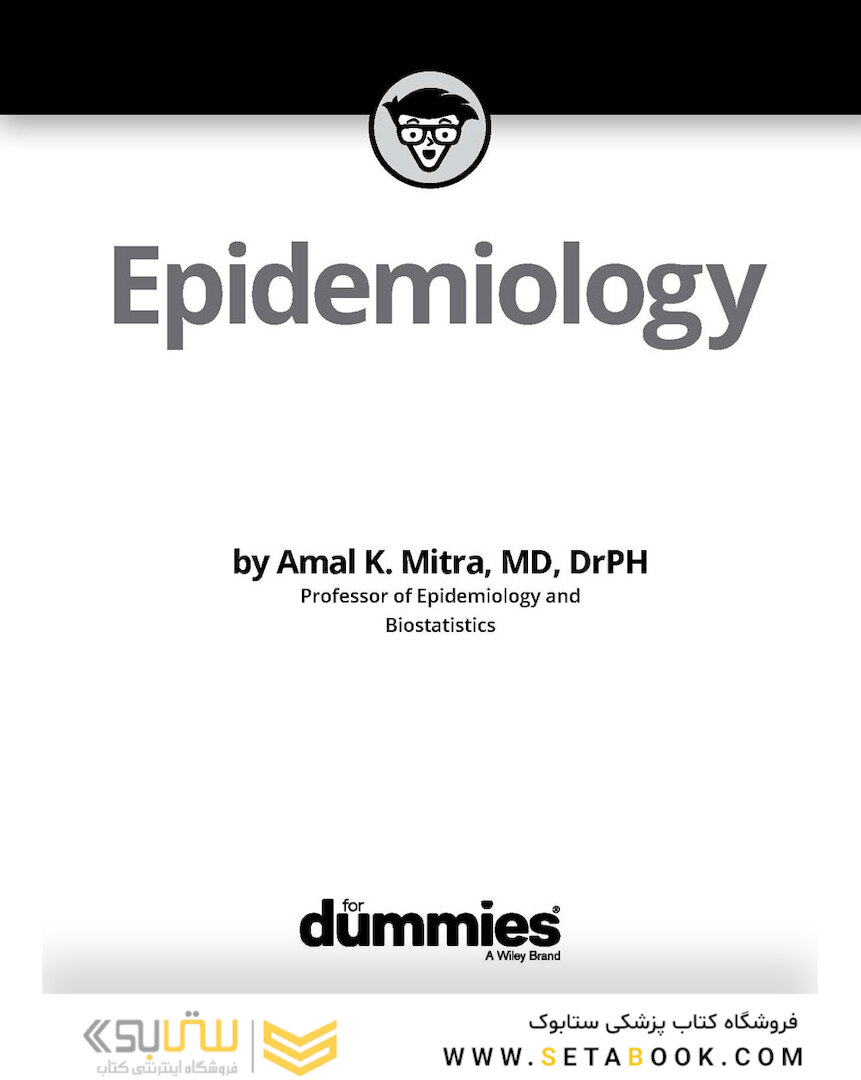 Epidemiology

by Amal K. Mitra, MD, DrPH
Professor of Epidemiology and Biostatistics

for
dummies®
A Wiley Brand

ستابوک
فروشگاه اینترنتی کتاب

فروشگاه کتاب پزشکی ستابوک
WWW.SETABOOK.COM